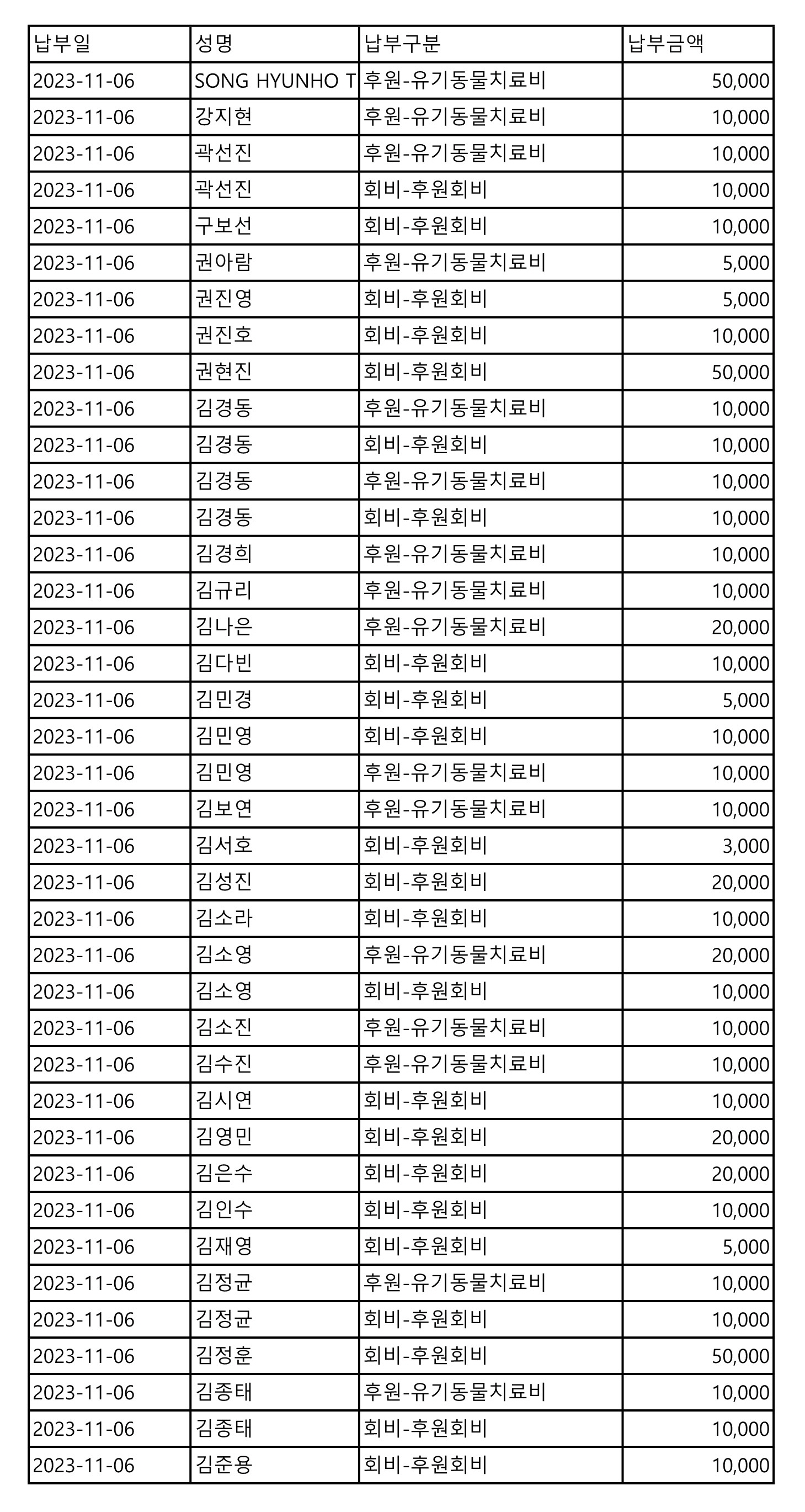 | 납부일 | 성명 | 납부구분 | 납부금액 |
|---|---|---|---|
| 2023-11-06 | SONG HYUNHO T | 후원-유기동물치료비 | 50,000 |
| 2023-11-06 | 강지현 | 후원-유기동물치료비 | 10,000 |
| 2023-11-06 | 곽선진 | 후원-유기동물치료비 | 10,000 |
| 2023-11-06 | 곽선진 | 회비-후원회비 | 10,000 |
| 2023-11-06 | 구보선 | 회비-후원회비 | 10,000 |
| 2023-11-06 | 권아람 | 후원-유기동물치료비 | 5,000 |
| 2023-11-06 | 권진영 | 회비-후원회비 | 5,000 |
| 2023-11-06 | 권진호 | 회비-후원회비 | 10,000 |
| 2023-11-06 | 권현진 | 회비-후원회비 | 50,000 |
| 2023-11-06 | 김경동 | 후원-유기동물치료비 | 10,000 |
| 2023-11-06 | 김경동 | 회비-후원회비 | 10,000 |
| 2023-11-06 | 김경동 | 후원-유기동물치료비 | 10,000 |
| 2023-11-06 | 김경동 | 회비-후원회비 | 10,000 |
| 2023-11-06 | 김경희 | 후원-유기동물치료비 | 10,000 |
| 2023-11-06 | 김규리 | 후원-유기동물치료비 | 10,000 |
| 2023-11-06 | 김나은 | 후원-유기동물치료비 | 20,000 |
| 2023-11-06 | 김다빈 | 회비-후원회비 | 10,000 |
| 2023-11-06 | 김민경 | 회비-후원회비 | 5,000 |
| 2023-11-06 | 김민영 | 회비-후원회비 | 10,000 |
| 2023-11-06 | 김민영 | 후원-유기동물치료비 | 10,000 |
| 2023-11-06 | 김보연 | 후원-유기동물치료비 | 10,000 |
| 2023-11-06 | 김서호 | 회비-후원회비 | 3,000 |
| 2023-11-06 | 김성진 | 회비-후원회비 | 20,000 |
| 2023-11-06 | 김소라 | 회비-후원회비 | 10,000 |
| 2023-11-06 | 김소영 | 후원-유기동물치료비 | 20,000 |
| 2023-11-06 | 김소영 | 회비-후원회비 | 10,000 |
| 2023-11-06 | 김소진 | 후원-유기동물치료비 | 10,000 |
| 2023-11-06 | 김수진 | 후원-유기동물치료비 | 10,000 |
| 2023-11-06 | 김시연 | 회비-후원회비 | 10,000 |
| 2023-11-06 | 김영민 | 회비-후원회비 | 20,000 |
| 2023-11-06 | 김은수 | 회비-후원회비 | 20,000 |
| 2023-11-06 | 김인수 | 회비-후원회비 | 10,000 |
| 2023-11-06 | 김재영 | 회비-후원회비 | 5,000 |
| 2023-11-06 | 김정균 | 후원-유기동물치료비 | 10,000 |
| 2023-11-06 | 김정균 | 회비-후원회비 | 10,000 |
| 2023-11-06 | 김정훈 | 회비-후원회비 | 50,000 |
| 2023-11-06 | 김종태 | 후원-유기동물치료비 | 10,000 |
| 2023-11-06 | 김종태 | 회비-후원회비 | 10,000 |
| 2023-11-06 | 김준용 | 회비-후원회비 | 10,000 |